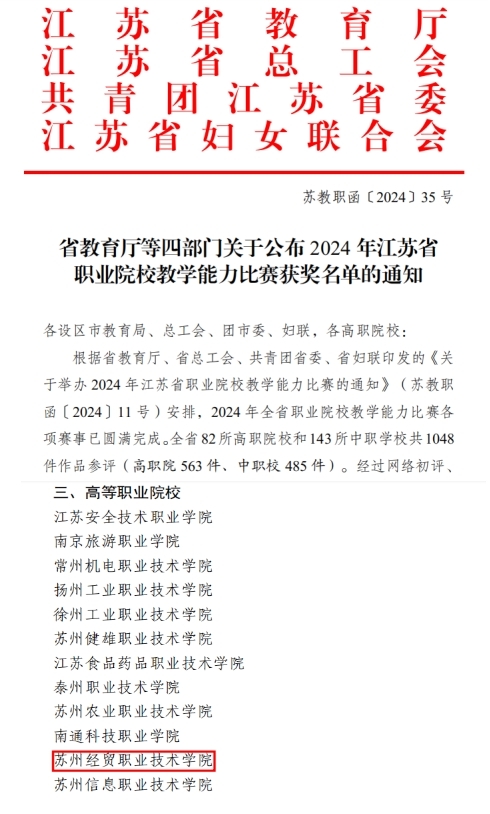 江苏省教育厅
江苏省总工会
共青团江苏省委
江苏省妇女联合会

苏教职函〔2024〕35号

省教育厅等四部门关于公布2024年江苏省职业院校教学能力比赛获奖名单的通知

各设区市教育局、总工会、团市委、妇联，各高职院校：

根据省教育厅、省总工会、共青团省委、省妇联印发的《关于举办2024年江苏省职业院校教学能力比赛的通知》（苏教职函〔2024〕11号）安排，2024年全省职业院校教学能力比赛各项赛事已圆满完成。全省82所高职院校和143所中职学校共1048件作品参评（高职院563件、中职校485件）。经过网络初评、

三、高等职业院校
江苏安全技术职业学院
南京旅游职业学院
常州机电职业技术学院
扬州工业职业技术学院
徐州工业职业技术学院
苏州健雄职业技术学院
江苏食品药品职业技术学院
泰州职业技术学院
苏州农业职业技术学院
南通科技职业学院
苏州经贸职业技术学院
苏州信息职业技术学院